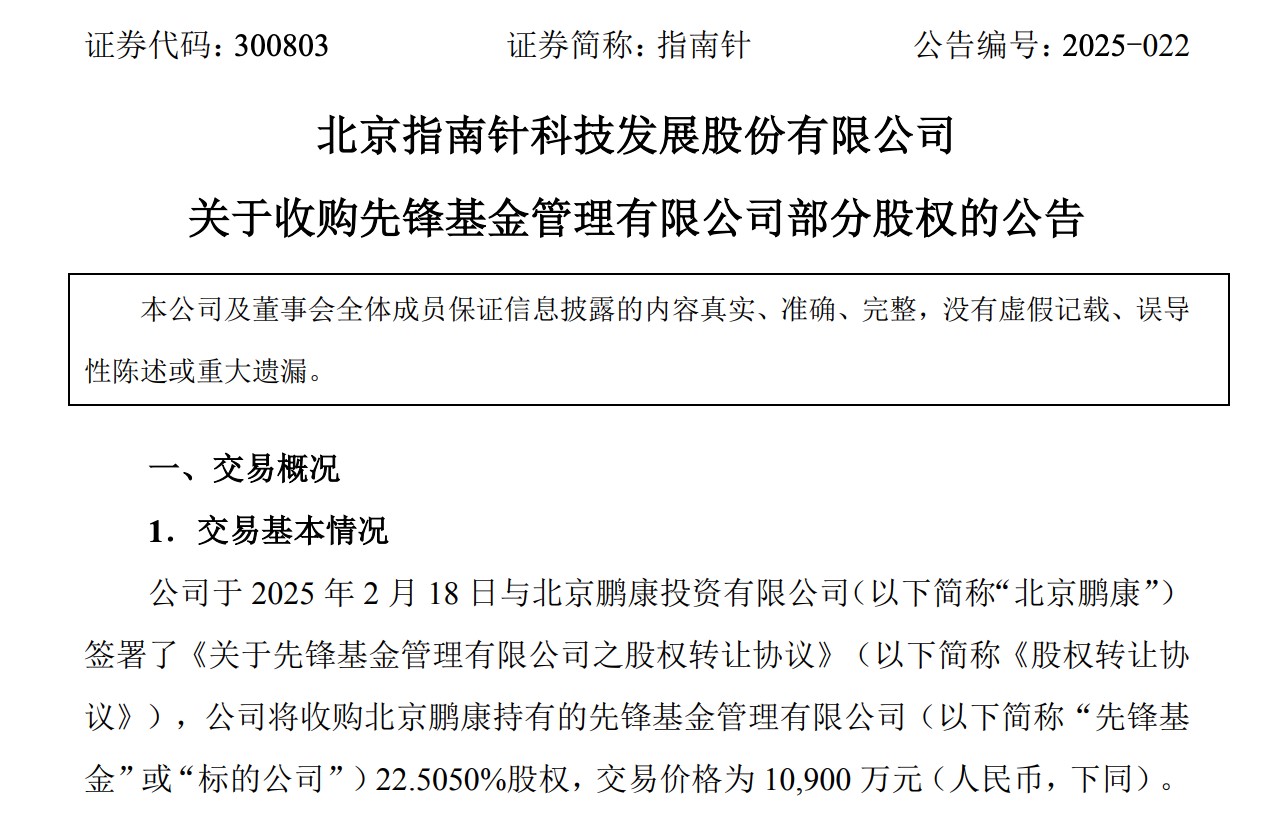 证券代码：300803　　证券简称：指南针　　公告编号：2025-022

北京指南针科技发展股份有限公司

关于收购先锋基金管理有限公司部分股权的公告

本公司及董事会全体成员保证信息披露的内容真实、准确、完整，没有虚假记载、误导性陈述或重大遗漏。

一、交易概况

1．交易基本情况

公司于 2025 年 2 月 18 日与北京鹏康投资有限公司(以下简称“北京鹏康”)签署了《关于先锋基金管理有限公司之股权转让协议》（以下简称《股权转让协议》），公司将收购北京鹏康持有的先锋基金管理有限公司（以下简称“先锋基金”或“标的公司”）22.5050%股权，交易价格为 10,900 万元（人民币，下同）。